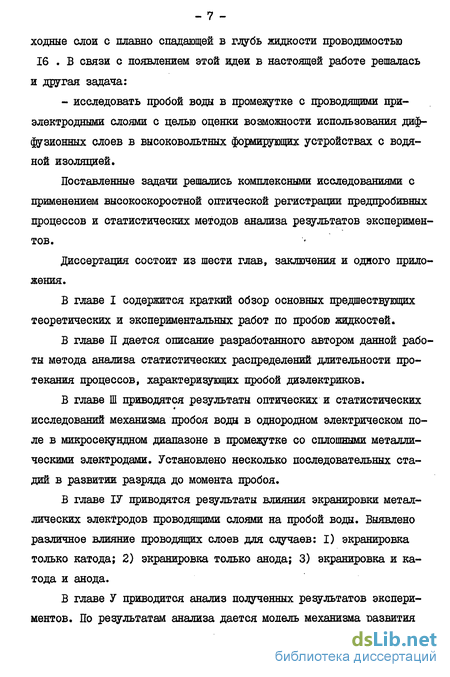 - 7 -

ходные слои с плавно спадающей в глубь жидкости проводимостью I6 . В связи с появлением этой идеи в настоящей работе решалась и другая задача:

- исследовать пробой воды в промежутке с проводящими приэлектродными слоями с целью оценки возможности использования диффузионных слоев в высоковольтных формирующих устройствах с водяной изоляцией.

Поставленные задачи решались комплексными исследованиями с применением высокоскоростной оптической регистрации предпробивных процессов и статистических методов анализа результатов экспериментов.

Диссертация состоит из шести глав, заключения и одного приложения.

В главе I содержится краткий обзор основных предшествующих теоретических и экспериментальных работ по пробою жидкостей.

В главе П дается описание разработанного автором данной работы метода анализа статистических распределений длительности протекания процессов, характеризующих пробой диэлектриков.

В главе Ш приводятся результаты оптических и статистических исследований механизма пробоя воды в однородном электрическом поле в микросекундном диапазоне в промежутке со сплошными металлическими электродами. Установлено несколько последовательных стадий в развитии разряда до момента пробоя.

В главе IУ приводятся результаты влияния экранировки металлических электродов проводящими слоями на пробой воды. Выявлено различное влияние проводящих слоев для случаев: I) экранировка только катода; 2) экранировка только анода; 3) экранировка и катода и анода.

В главе У приводится анализ полученных результатов экспериментов. По результатам анализа дается модель механизма развития

dsLib.net
библиотека диссертаций